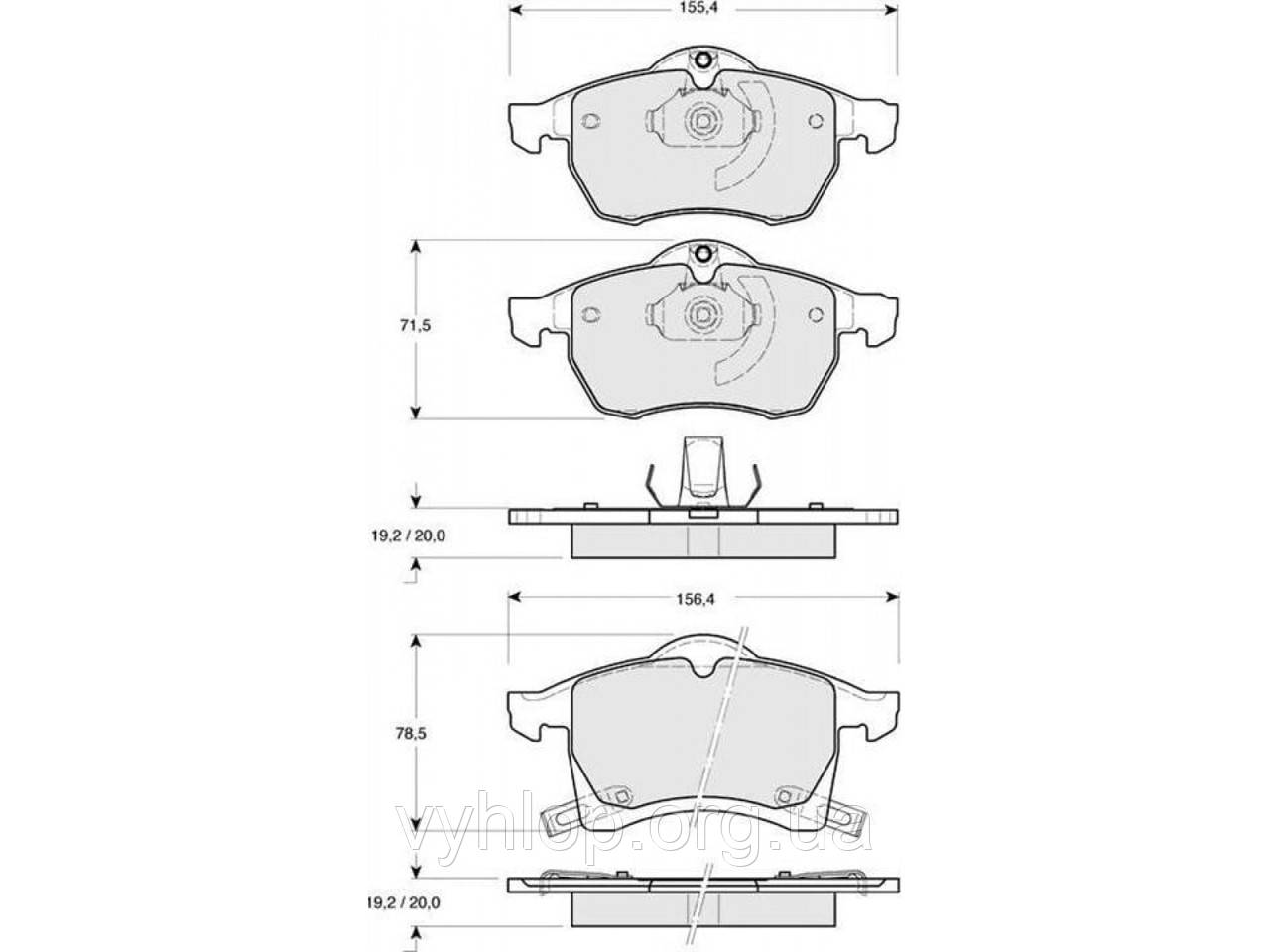 155,4

71,5

19,2 / 20,0

156,4

78,5

vyhlop.org.ua

19,2 / 20,0